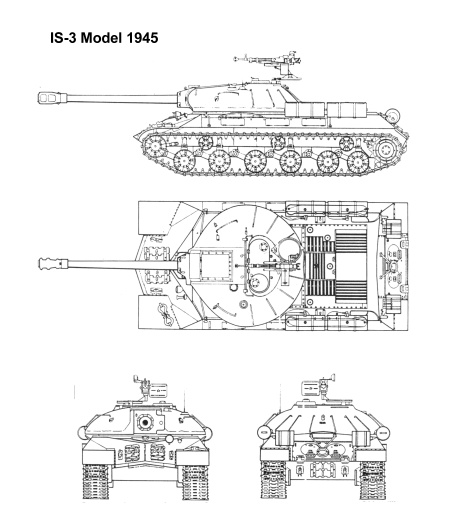 IS-3 Model 1945